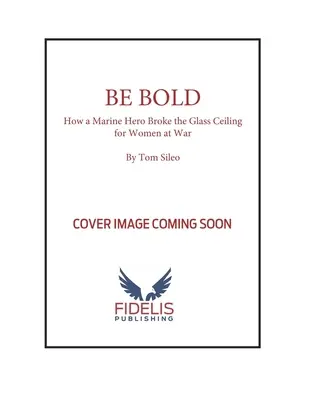 BE BOLD

How a Marine Hero Broke the Glass Ceiling for Women at War

By Tom Sileo

COVER IMAGE COMING SOON

FIDELIS
PUBLISHING